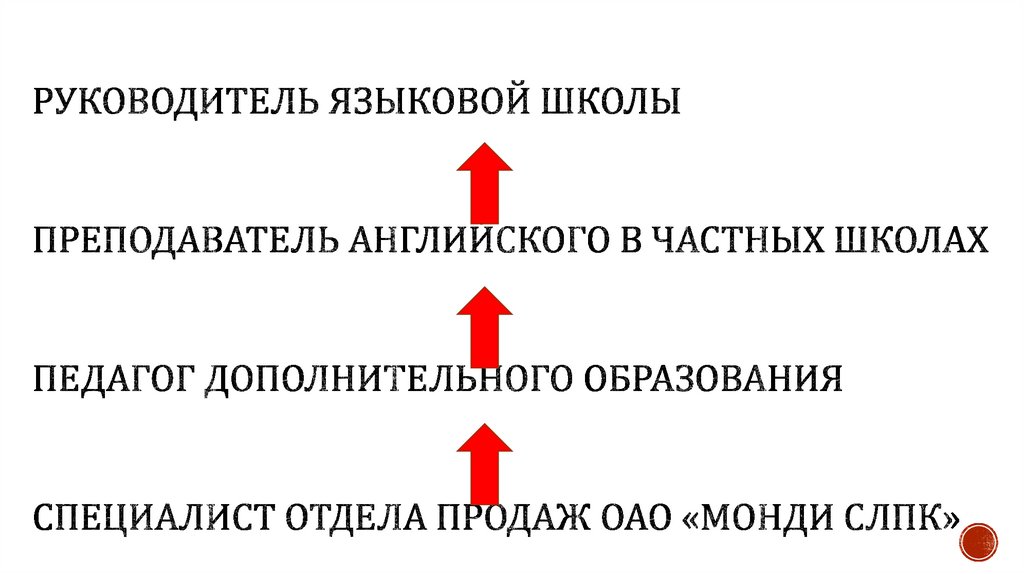 РУКОВОДИТЕЛЬ ЯЗЫКОВОЙ ШКОЛЫ

ПРЕПОДАВАТЕЛЬ АНГЛИЙСКОГО В ЧАСТНЫХ ШКОЛАХ

ПЕДАГОГ ДОПОЛНИТЕЛЬНОГО ОБРАЗОВАНИЯ

СПЕЦИАЛИСТ ОТДЕЛА ПРОДАЖ ОАО «МОНДИ СЛПК»